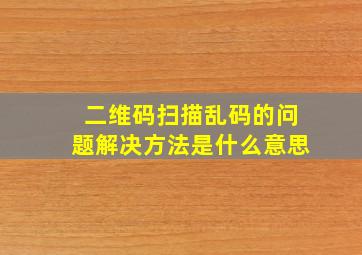 二维码扫描乱码的问题解决方法是什么意思